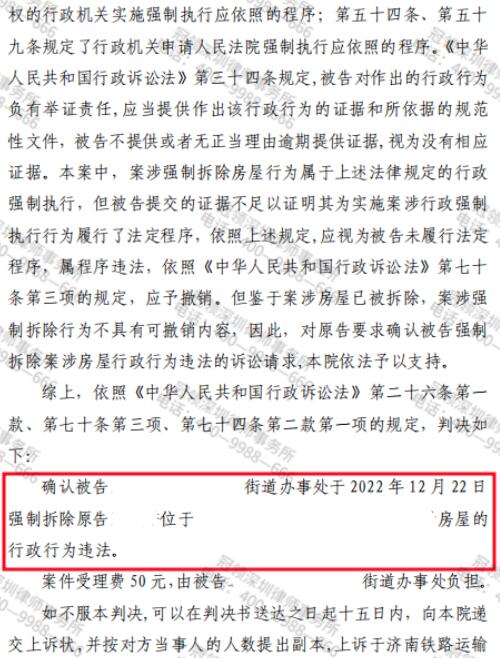 权的行政机关实施强制执行应依照的程序；第五十四条、第五十九条规定了行政机关申请人民法院强制执行应依照的程序。《中华人民共和国行政诉讼法》第三十四条规定，被告对作出的行政行为负有举证责任，应当提供作出该行政行为的证据和所依据的规范性文件，被告不提供或者无正当理由逾期提供证据，视为没有相应证据。本案中，案涉强制拆除房屋行为属于上述法律规定的行政强制执行，但被告提交的证据不足以证明其为实施案涉行政强制执行行为履行了法定程序，依照上述规定，应视为被告未履行法定程序，属程序违法，依照《中华人民共和国行政诉讼法》第七十条第三项的规定，应予撤销。但鉴于案涉房屋已被拆除，案涉强制拆除行为不具有可撤销内容，因此，对原告要求确认被告强制拆除案涉房屋行政行为违法的诉讼请求，本院依法予以支持。

综上，依照《中华人民共和国行政诉讼法》第二十六条第一款、第七十条第三项、第七十四条第二款第一项的规定，判决如下：

确认被告 街道办事处于 2022 年 12 月 22 日强制拆除原告 位于 房屋的行政行为违法。

案件受理费 50 元，由被告 街道办事处负担。

如不服本判决，可以在判决书送达之日起十五日内，向本院递交上诉状，并按对方当事人的人数提出副本，上诉于济南铁路运输